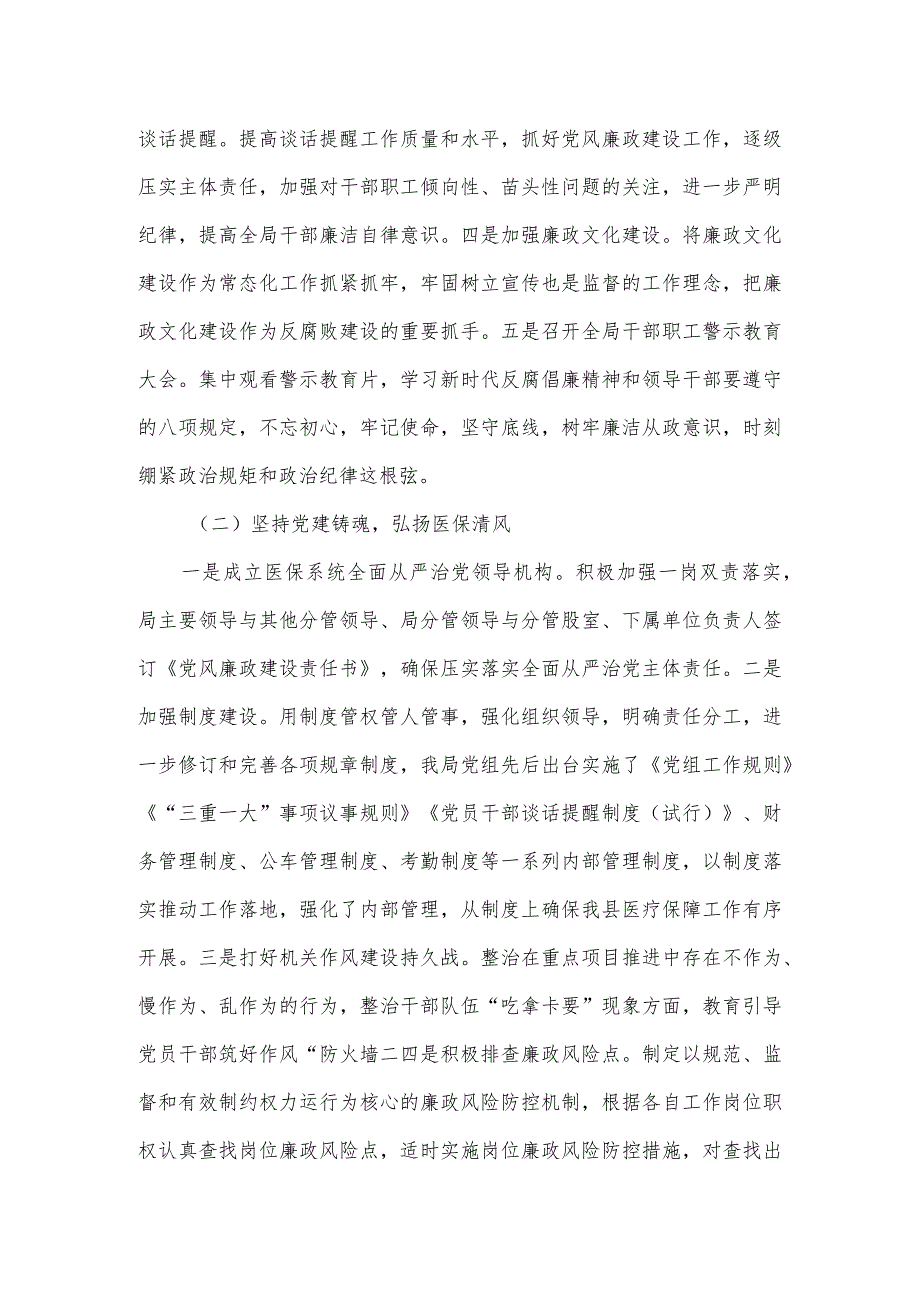 谈话提醒。提高谈话提醒工作质量和水平，抓好党风廉政建设工作，逐级压实主体责任，加强对干部职工倾向性、苗头性问题的关注，进一步严明纪律，提高全局干部廉洁自律意识。四是加强廉政文化建设。将廉政文化建设作为常态化工作抓紧抓牢，牢固树立宣传也是监督的工作理念，把廉政文化建设作为反腐败建设的重要抓手。五是召开全局干部职工警示教育大会。集中观看警示教育片，学习新时代反腐倡廉精神和领导干部要遵守的八项规定，不忘初心，牢记使命，坚守底线，树牢廉洁从政意识，时刻绷紧政治规矩和政治纪律这根弦。

（二）坚持党建铸魂，弘扬医保清风

一是成立医保系统全面从严治党领导机构。积极加强一岗双责落实，局主要领导与其他分管领导、局分管领导与分管股室、下属单位负责人签订《党风廉政建设责任书》，确保压实落实全面从严治党主体责任。二是加强制度建设。用制度管权管人管事，强化组织领导，明确责任分工，进一步修订和完善各项规章制度，我局党组先后出台实施了《党组工作规则》《“三重一大”事项议事规则》《党员干部谈话提醒制度（试行）》、财务管理制度、公车管理制度、考勤制度等一系列内部管理制度，以制度落实推动工作落地，强化了内部管理，从制度上确保我县医疗保障工作有序开展。三是打好机关作风建设持久战。整治在重点项目推进中存在不作为、慢作为、乱作为的行为，整治干部队伍“吃拿卡要”现象方面，教育引导党员干部筑好作风“防火墙二四是积极排查廉政风险点。制定以规范、监督和有效制约权力运行为核心的廉政风险防控机制，根据各自工作岗位职权认真查找岗位廉政风险点，适时实施岗位廉政风险防控措施，对查找出